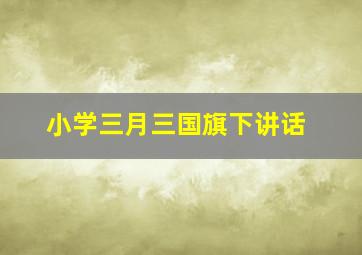 小学三月三国旗下讲话